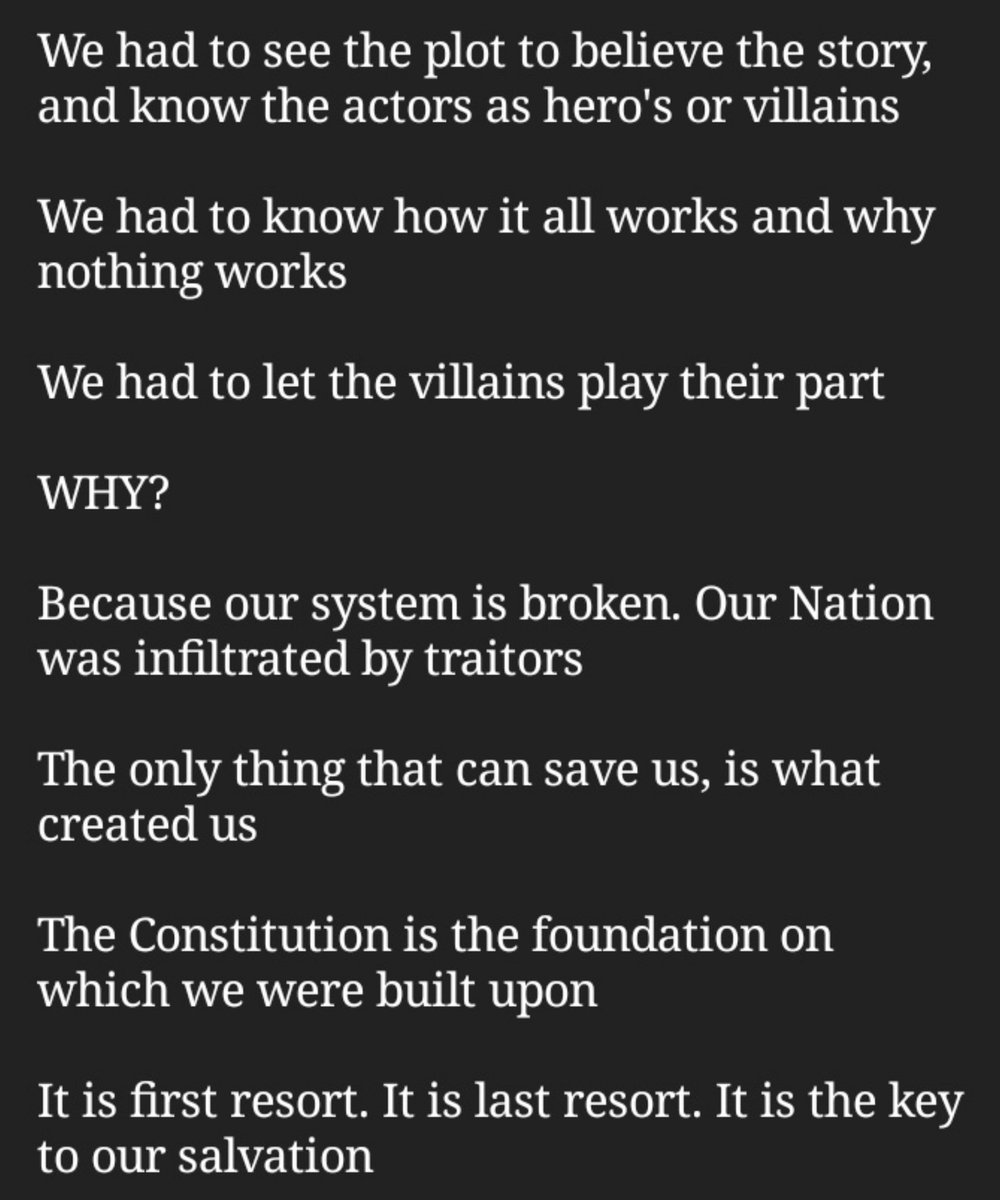 We had to see the plot to believe the story, and know the actors as hero's or villains

We had to know how it all works and why nothing works

We had to let the villains play their part

WHY?

Because our system is broken. Our Nation was infiltrated by traitors

The only thing that can save us, is what created us

The Constitution is the foundation on which we were built upon

It is first resort. It is last resort. It is the key to our salvation